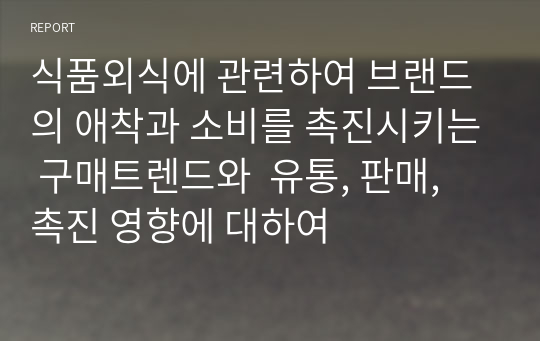 REPORT

식품외식에 관련하여 브랜드의 애착과 소비를 촉진시키는 구매트렌드와 유통, 판매, 촉진 영향에 대하여